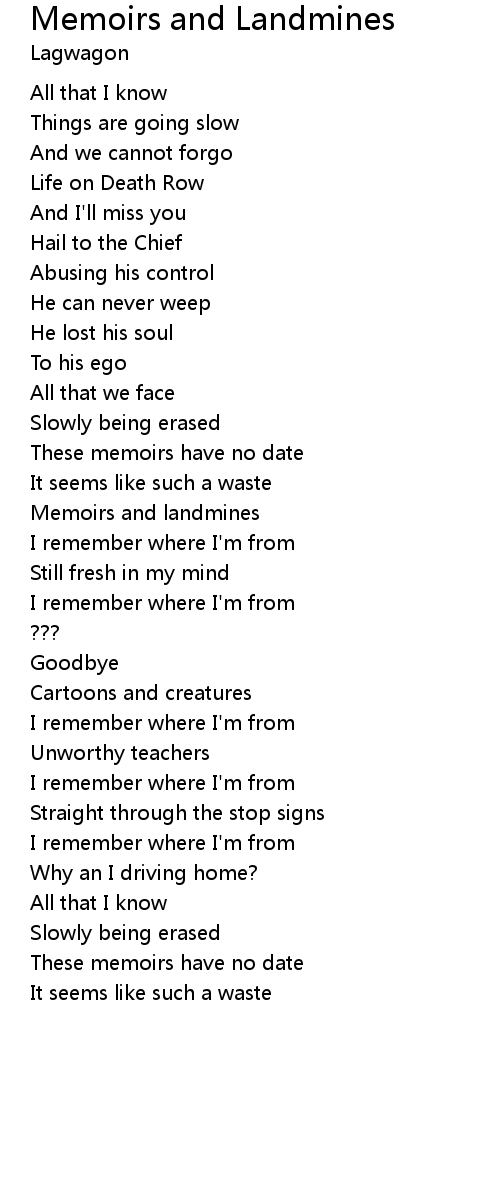 Memoirs and Landmines
Lagwagon

All that I know
Things are going slow
And we cannot forgo
Life on Death Row
And I'll miss you
Hail to the Chief
Abusing his control
He can never weep
He lost his soul
To his ego
All that we face
Slowly being erased
These memoirs have no date
It seems like such a waste
Memoirs and landmines
I remember where I'm from
Still fresh in my mind
I remember where I'm from
???
Goodbye
Cartoons and creatures
I remember where I'm from
Unworthy teachers
I remember where I'm from
Straight through the stop signs
I remember where I'm from
Why an I driving home?
All that I know
Slowly being erased
These memoirs have no date
It seems like such a waste